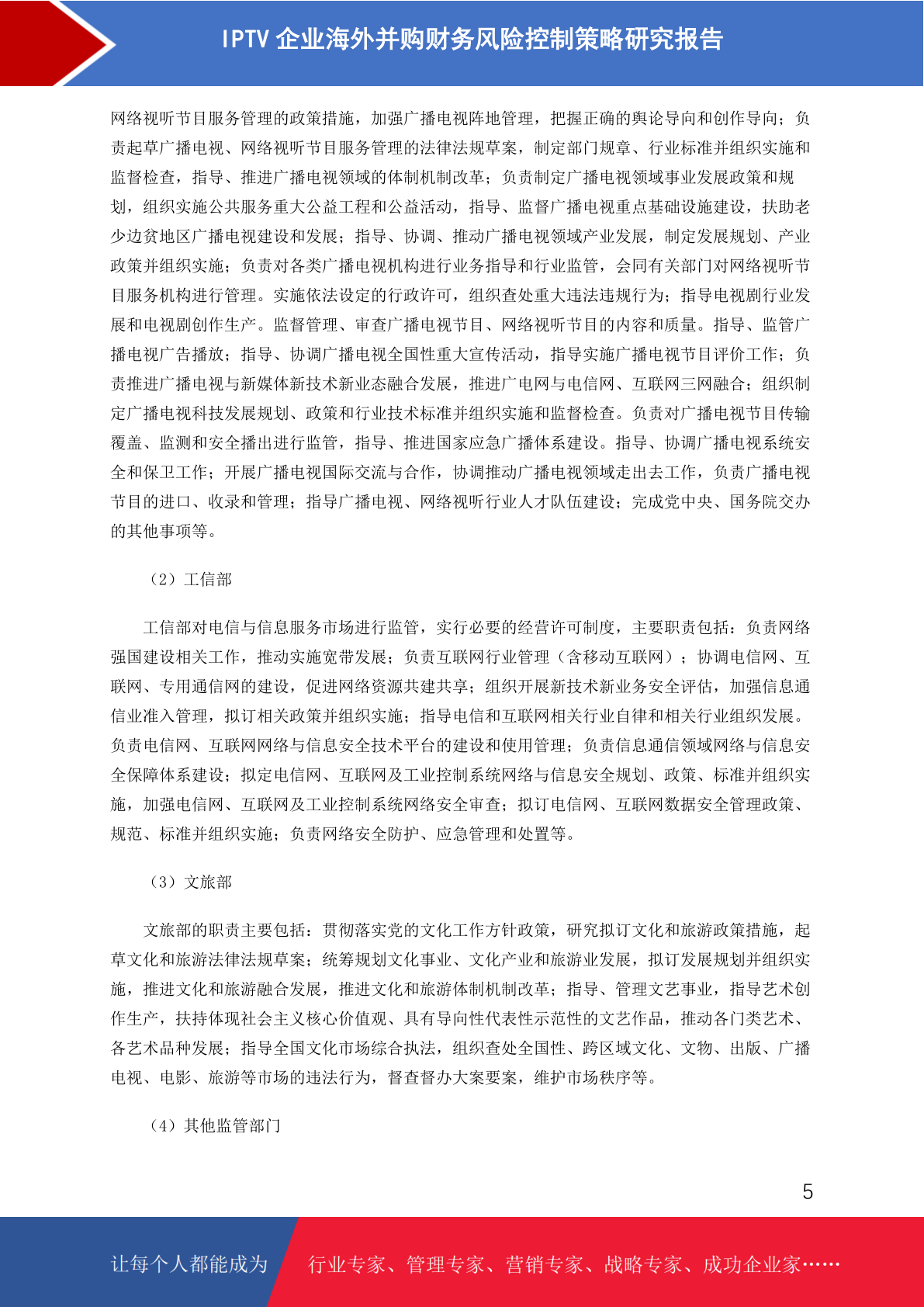 IPTV 企业海外并购财务风险控制策略研究报告

网络视听节目服务管理的政策措施，加强广播电视阵地管理，把握正确的舆论导向和创作导向；负责起草广播电视、网络视听节目服务管理的法律法规草案，制定部门规章、行业标准并组织实施和监督检查，指导、推进广播电视领域的体制机制改革；负责制定广播电视领域事业发展政策和规划，组织实施公共服务重大公益工程和公益活动，指导、监督广播电视重点基础设施建设，扶助老少边贫地区广播电视建设和发展；指导、协调、推动广播电视领域产业发展，制定发展规划、产业政策并组织实施；负责对各类广播电视机构进行业务指导和行业监管，会同有关部门对网络视听节目服务机构进行管理。实施依法设定的行政许可，组织查处重大违法违规行为；指导电视剧行业发展和电视剧创作生产。监督管理、审查广播电视节目、网络视听节目的内容和质量。指导、监管广播电视广告播放；指导、协调广播电视全国性重大宣传活动，指导实施广播电视节目评价工作；负责推进广播电视与新媒体新技术新业态融合发展，推进广电网与电信网、互联网三网融合；组织制定广播电视科技发展规划、政策和行业技术标准并组织实施和监督检查。负责对广播电视节目传输覆盖、监测和安全播出进行监管，指导、推进国家应急广播体系建设。指导、协调广播电视系统安全和保卫工作；开展广播电视国际交流与合作，协调推动广播电视领域走出去工作，负责广播电视节目的进口、收录和管理；指导广播电视、网络视听行业人才队伍建设；完成党中央、国务院交办的其他事项等。

（2）工信部

工信部对电信与信息服务市场进行监管，实行必要的经营许可制度，主要职责包括：负责网络强国建设相关工作，推动实施宽带发展；负责互联网行业管理（含移动互联网）；协调电信网、互联网、专用通信网的建设，促进网络资源共建共享；组织开展新技术新业务安全评估，加强信息通信业准入管理，拟订相关政策并组织实施；指导电信和互联网相关行业自律和相关行业组织发展。负责电信网、互联网网络与信息安全技术平台的建设和使用管理；负责信息通信领域网络与信息安全保障体系建设；拟定电信网、互联网及工业控制系统网络与信息安全规划、政策、标准并组织实施，加强电信网、互联网及工业控制系统网络安全审查；拟订电信网、互联网数据安全管理政策、规范、标准并组织实施；负责网络安全防护、应急管理和处置等。

（3）文旅部

文旅部的职责主要包括：贯彻落实党的文化工作方针政策，研究拟订文化和旅游政策措施，起草文化和旅游法律法规草案；统筹规划文化事业、文化产业和旅游业发展，拟订发展规划并组织实施，推进文化和旅游融合发展，推进文化和旅游体制机制改革；指导、管理文艺事业，指导艺术创作生产，扶持体现社会主义核心价值观、具有导向性代表性示范性的文艺作品，推动各门类艺术、各艺术品种发展；指导全国文化市场综合执法，组织查处全国性、跨区域文化、文物、出版、广播电视、电影、旅游等市场的违法行为，督查督办大案要案，维护市场秩序等。

（4）其他监管部门

5

让每个人都能成为 行业专家、管理专家、营销专家、战略专家、成功企业家……